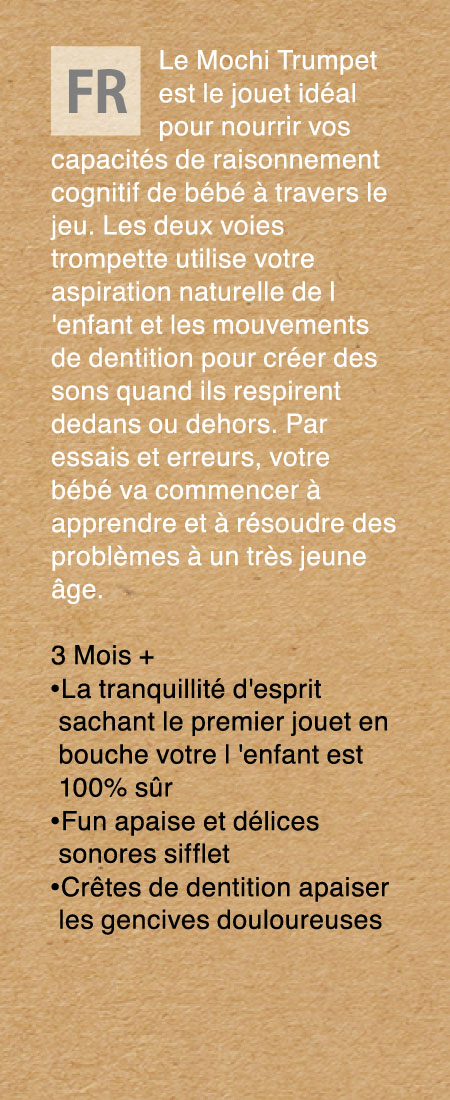 FR

Le Mochi Trumpet est le jouet idéal pour nourrir vos capacités de raisonnement cognitif de bébé à travers le jeu. Les deux voies trompette utilise votre aspiration naturelle de l 'enfant et les mouvements de dentition pour créer des sons quand ils respirent dedans ou dehors. Par essais et erreurs, votre bébé va commencer à apprendre et à résoudre des problèmes à un très jeune âge.

3 Mois +
•La tranquillité d'esprit sachant le premier jouet en bouche votre l 'enfant est 100% sûr
•Fun apaise et délices sonores sifflet
•Crêtes de dentition apaiser les gencives douloureuses